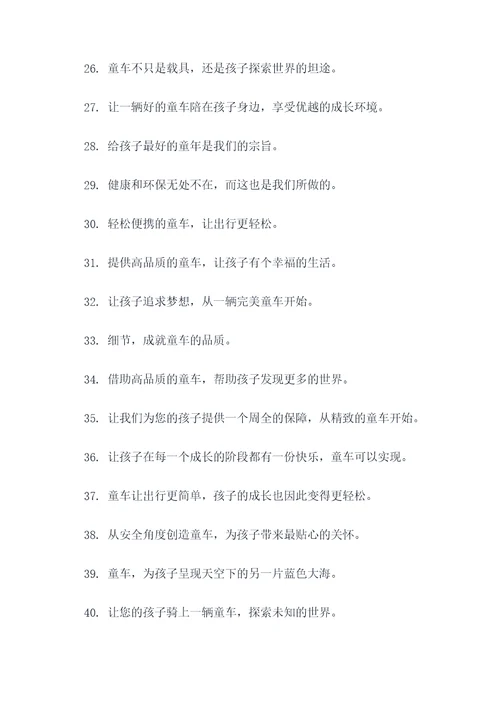 26. 童车不只是载具，还是孩子探索世界的坦途。

27. 让一辆好的童车陪在孩子身边，享受优越的成长环境。

28. 给孩子最好的童年是我们的宗旨。

29. 健康和环保无处不在，而这也是我们所做的。

30. 轻松便携的童车，让出行更轻松。

31. 提供高品质的童车，让孩子有个幸福的生活。

32. 让孩子追求梦想，从一辆完美童车开始。

33. 细节，成就童车的品质。

34. 借助高品质的童车，帮助孩子发现更多的世界。

35. 让我们为您的孩子提供一个周全的保障，从精致的童车开始。

36. 让孩子在每一个成长的阶段都有一份快乐，童车可以实现。

37. 童车让出行更简单，孩子的成长也因此变得更轻松。

38. 从安全角度创造童车，为孩子带来最贴心的关怀。

39. 童车，为孩子呈现天空下的另一片蓝色大海。

40. 让您的孩子骑上一辆童车，探索未知的世界。